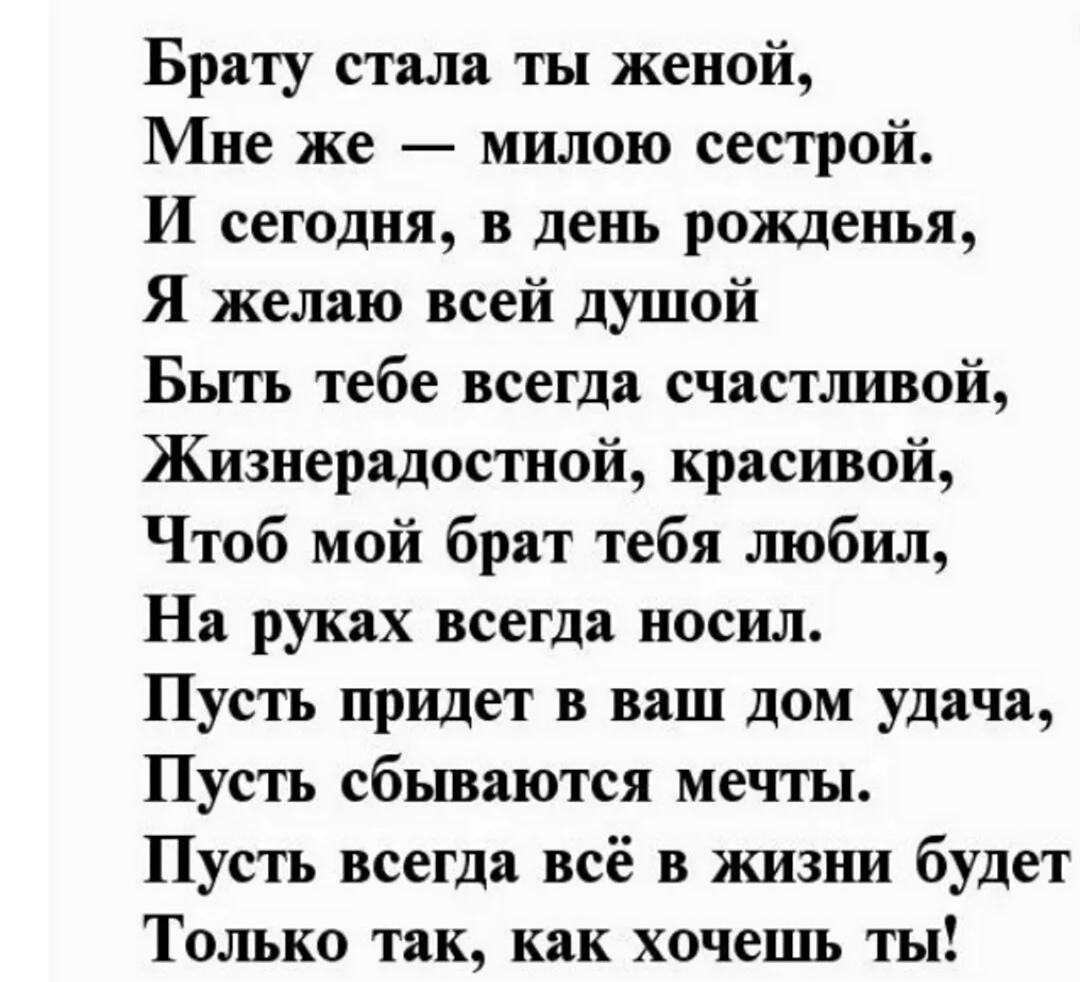 Брату стала ты женой,
Мне же — милою сестрой.
И сегодня, в день рожденья,
Я желаю всей душой
Быть тебе всегда счастливой,
Жизнерадостной, красивой,
Чтоб мой брат тебя любил,
На руках всегда носил.
Пусть придет в ваш дом удача,
Пусть сбываются мечты.
Пусть всегда всё в жизни будет
Только так, как хочешь ты!